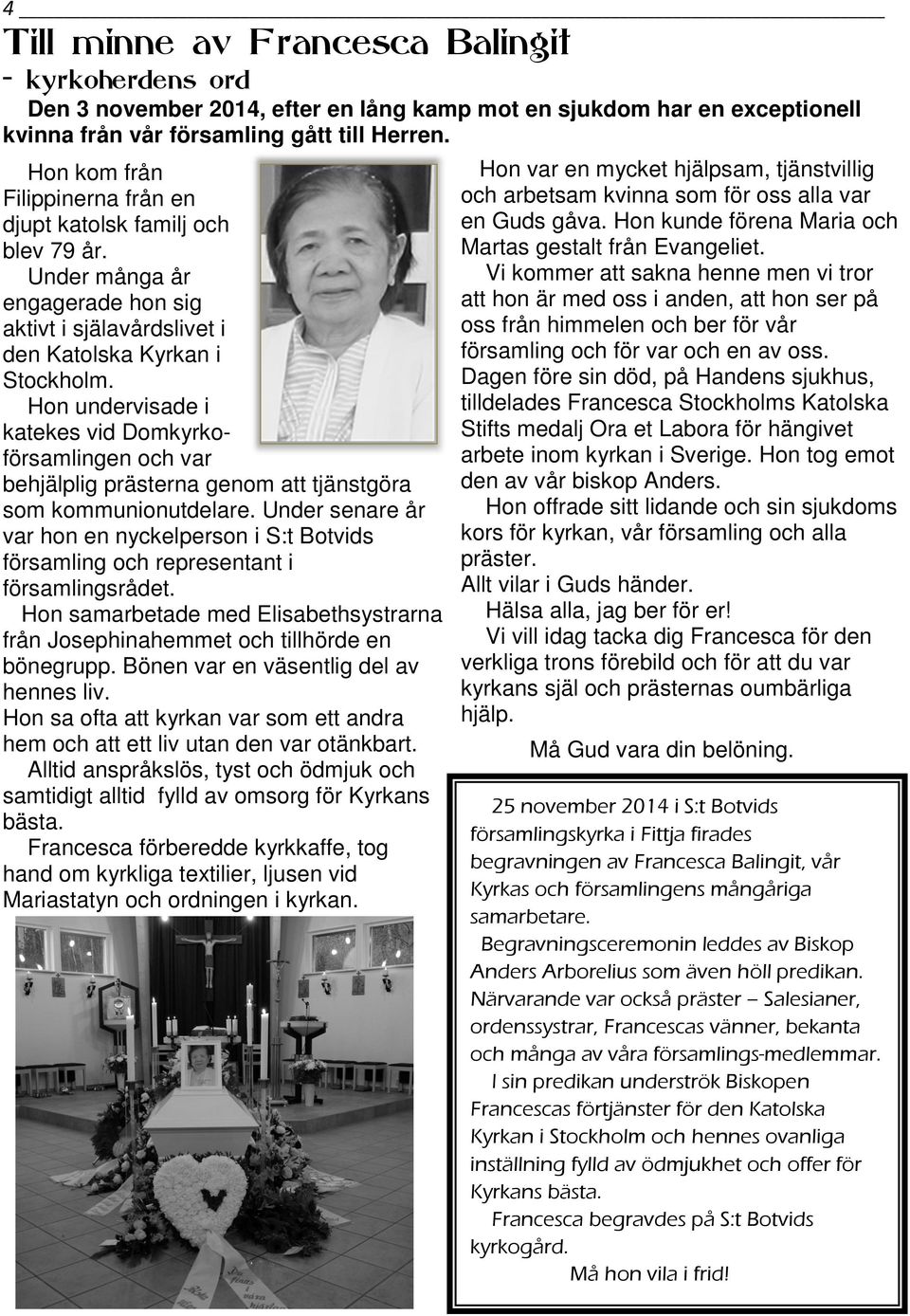 4

Till minne av Francesca Balingit
- kyrkoherdens ord

Den 3 november 2014, efter en lång kamp mot en sjukdom har en exceptionell kvinna från vår församling gått till Herren.

Hon kom från Filippinerna från en djupt katolsk familj och blev 79 år.

Under många år engagerade hon sig aktivt i själavårdslivet i den Katolska Kyrkan i Stockholm.

Hon undervisade i katekes vid Domkyrkoförsamlingen och var behjälplig prästerna genom att tjänstgöra som kommunionutdelare. Under senare år var hon en nyckelperson i S:t Botvids församling och representant i församlingsrådet.

Hon samarbetade med Elisabethsystrarna från Josephinahemmet och tillhörde en bönegrupp. Bönen var en väsentlig del av hennes liv.

Hon sa ofta att kyrkan var som ett andra hem och att ett liv utan den var otänkbart.

Alltid anspråkslös, tyst och ödmjuk och samtidigt alltid fylld av omsorg för Kyrkans bästa.

Francesca förberedde kyrkkaffe, tog hand om kyrkliga textilier, ljusen vid Mariastatyn och ordningen i kyrkan.

Hon var en mycket hjälpsam, tjänstvillig och arbetsam kvinna som för oss alla var en Guds gåva. Hon kunde förena Maria och Martas gestalt från Evangeliet.

Vi kommer att sakna henne men vi tror att hon är med oss i anden, att hon ser på oss från himmelen och ber för vår församling och för var och en av oss.

Dagen före sin död, på Handens sjukhus, tilldelades Francesca Stockholms Katolska Stifts medalj Ora et Labora för hängivet arbete inom kyrkan i Sverige. Hon tog emot den av vår biskop Anders.

Hon offrade sitt lidande och sin sjukdoms kors för kyrkan, vår församling och alla präster.

Allt vilar i Guds händer.

Hälsa alla, jag ber för er!

Vi vill idag tacka dig Francesca för den verkliga trons förebild och för att du var kyrkans själ och prästernas oumbärliga hjälp.

Må Gud vara din belöning.

25 november 2014 i S:t Botvids församlingskyrka i Fittja firades begravningen av Francesca Balingit, vår Kyrkas och församlingens mångåriga samarbetare.

Begravningsceremonin leddes av Biskop Anders Arborelius som även höll predikan. Närvarande var också präster – Salesianer, ordenssystrar, Francescas vänner, bekanta och många av våra församlings-medlemmar.

I sin predikan underströk Biskopen Francescas förtjänster för den Katolska Kyrkan i Stockholm och hennes ovanliga inställning fylld av ödmjukhet och offer för Kyrkans bästa.

Francesca begravdes på S:t Botvids kyrkogård.

Må hon vila i frid!